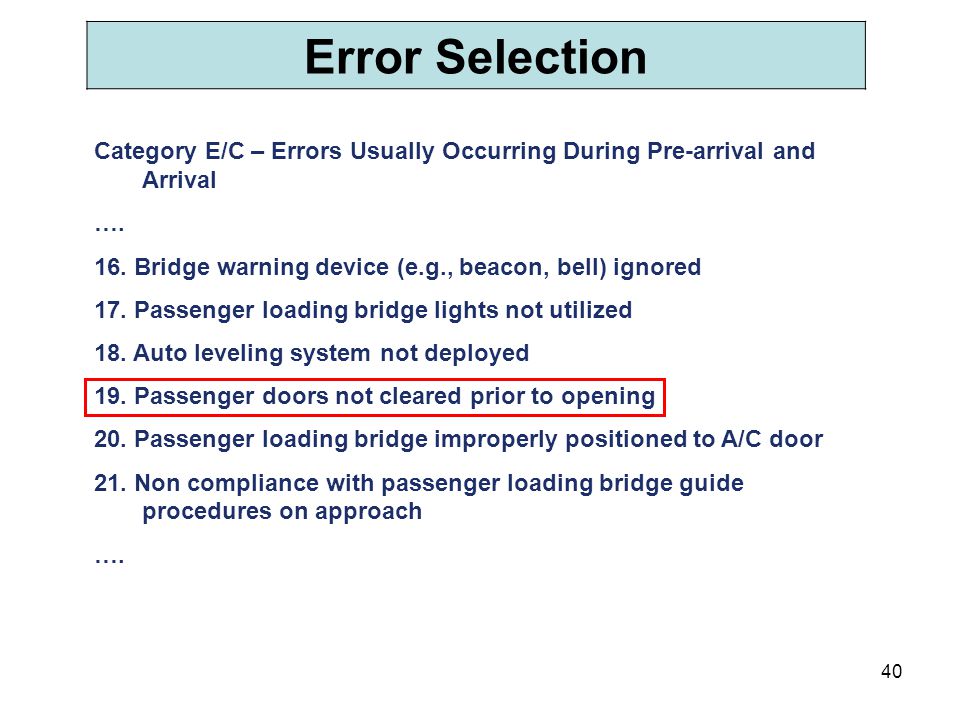 Error Selection

Category E/C – Errors Usually Occurring During Pre-arrival and Arrival

….

16. Bridge warning device (e.g., beacon, bell) ignored

17. Passenger loading bridge lights not utilized

18. Auto leveling system not deployed

19. Passenger doors not cleared prior to opening

20. Passenger loading bridge improperly positioned to A/C door

21. Non compliance with passenger loading bridge guide procedures on approach

….

40